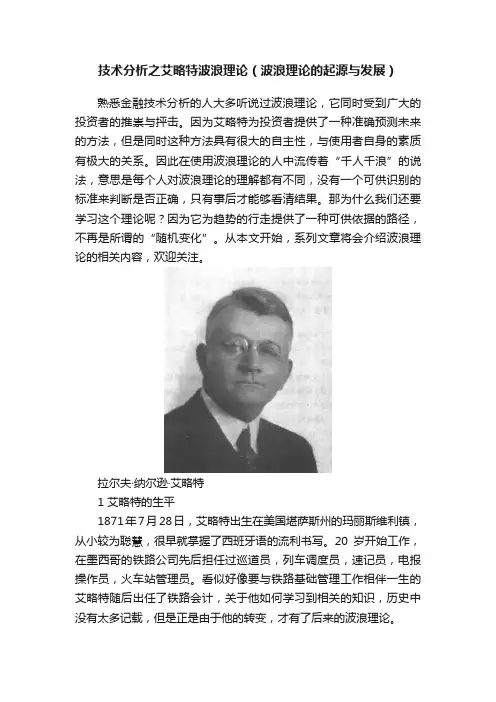 技术分析之艾略特波浪理论（波浪理论的起源与发展）

熟悉金融技术分析的人大多听说过波浪理论，它同时受到广大的投资者的推崇与抨击。因为艾略特为投资者提供了一种准确预测未来的方法，但是同时这种方法具有很大的自主性，与使用者自身的素质有极大的关系。因此在使用波浪理论的人中流传着“千人千浪”的说法，意思是每个人对波浪理论的理解都有不同，没有一个可供识别的标准来判断是否正确，只有事后才能够看清结果。那为什么我们还要学习这个理论呢？因为它为趋势的行走提供了一种可供依据的路径，不再是所谓的“随机变化”。从本文开始，系列文章将会介绍波浪理论的相关内容，欢迎关注。

拉尔夫·纳尔逊·艾略特

1 艾略特的生平

1871年7月28日，艾略特出生在美国堪萨斯州的玛丽斯维利镇，从小较为聪慧，很早就掌握了西班牙语的流利书写。20 岁开始工作，在墨西哥的铁路公司先后担任过巡道员，列车调度员，速记员，电报操作员，火车站管理员。看似好像要与铁路基础管理工作相伴一生的艾略特随后出任了铁路会计，关于他如何学习到相关的知识，历史中没有太多记载，但是正是由于他的转变，才有了后来的波浪理论。